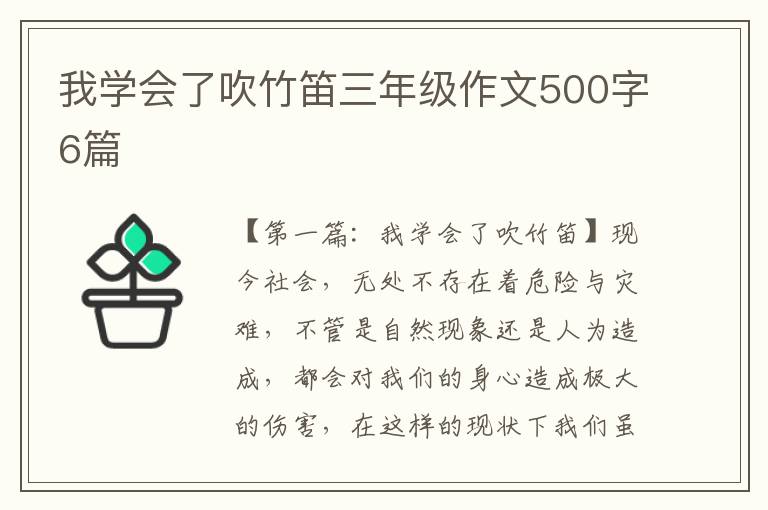 我学会了吹竹笛三年级作文500字6篇

【第一篇：我学会了吹竹笛】现今社会，无处不存在着危险与灾难，不管是自然现象还是人为造成，都会对我们的身心造成极大的伤害，在这样的现状下我们虽